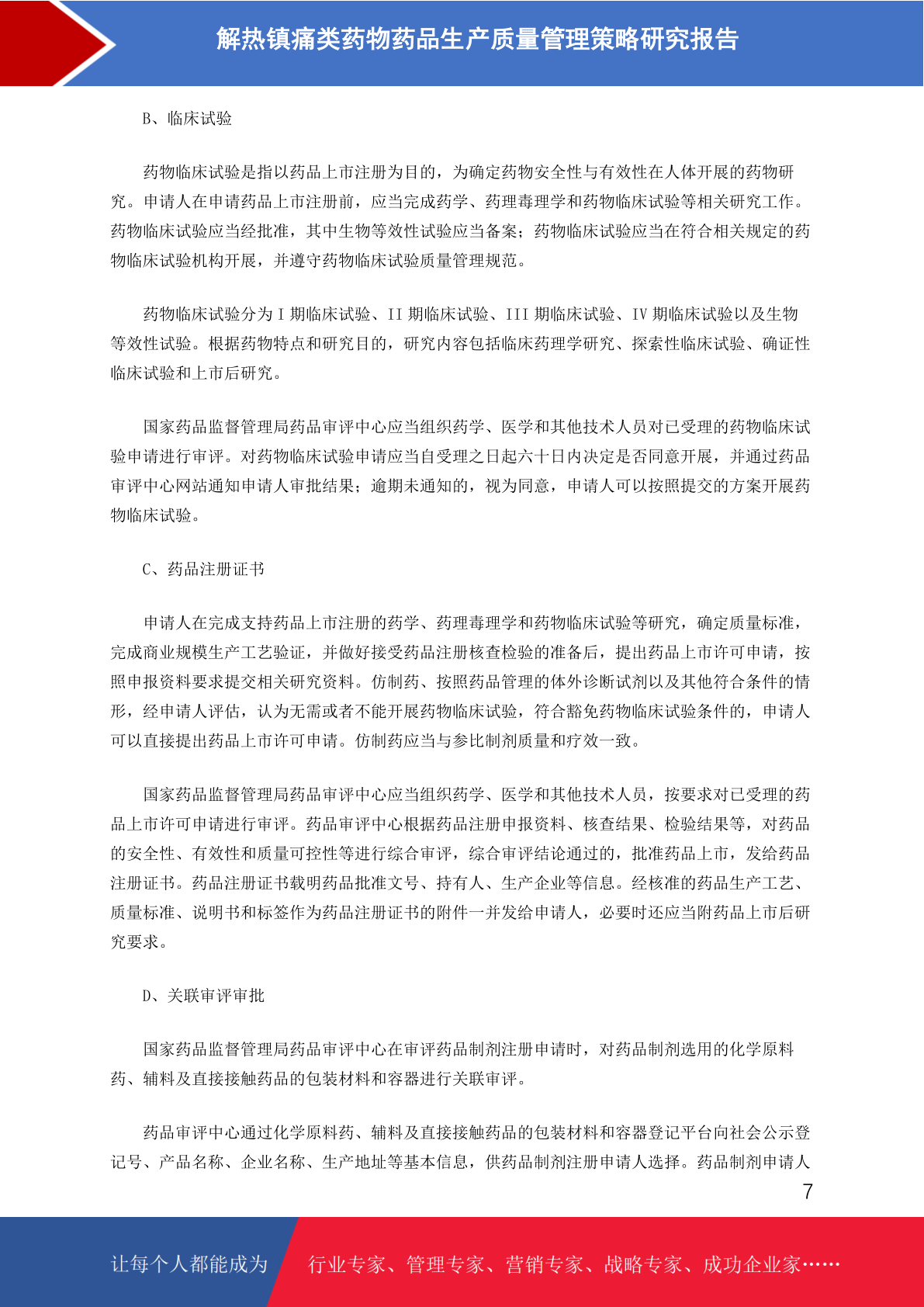 解热镇痛类药物药品生产质量管理策略研究报告

B、临床试验

药物临床试验是指以药品上市注册为目的，为确定药物安全性与有效性在人体开展的药物研究。申请人在申请药品上市注册前，应当完成药学、药理毒理学和药物临床试验等相关研究工作。药物临床试验应当经批准，其中生物等效性试验应当备案；药物临床试验应当在符合相关规定的药物临床试验机构开展，并遵守药物临床试验质量管理规范。

药物临床试验分为 I 期临床试验、II 期临床试验、III 期临床试验、IV 期临床试验以及生物等效性试验。根据药物特点和研究目的，研究内容包括临床药理学研究、探索性临床试验、确证性临床试验和上市后研究。

国家药品监督管理局药品审评中心应当组织药学、医学和其他技术人员对已受理的药物临床试验申请进行审评。对药物临床试验申请应当自受理之日起六十日内决定是否同意开展，并通过药品审评中心网站通知申请人审批结果；逾期未通知的，视为同意，申请人可以按照提交的方案开展药物临床试验。

C、药品注册证书

申请人在完成支持药品上市注册的药学、药理毒理学和药物临床试验等研究，确定质量标准，完成商业规模生产工艺验证，并做好接受药品注册核查检验的准备后，提出药品上市许可申请，按照申报资料要求提交相关研究资料。仿制药、按照药品管理的体外诊断试剂以及其他符合条件的情形，经申请人评估，认为无需或者不能开展药物临床试验，符合豁免药物临床试验条件的，申请人可以直接提出药品上市许可申请。仿制药应当与参比制剂质量和疗效一致。

国家药品监督管理局药品审评中心应当组织药学、医学和其他技术人员，按要求对已受理的药品上市许可申请进行审评。药品审评中心根据药品注册申报资料、核查结果、检验结果等，对药品的安全性、有效性和质量可控性等进行综合审评，综合审评结论通过的，批准药品上市，发给药品注册证书。药品注册证书载明药品批准文号、持有人、生产企业等信息。经核准的药品生产工艺、质量标准、说明书和标签作为药品注册证书的附件一并发给申请人，必要时还应当附药品上市后研究要求。

D、关联审评审批

国家药品监督管理局药品审评中心在审评药品制剂注册申请时，对药品制剂选用的化学原料药、辅料及直接接触药品的包装材料和容器进行关联审评。

药品审评中心通过化学原料药、辅料及直接接触药品的包装材料和容器登记平台向社会公示登记号、产品名称、企业名称、生产地址等基本信息，供药品制剂注册申请人选择。药品制剂申请人

7

让每个人都能成为 行业专家、管理专家、营销专家、战略专家、成功企业家……